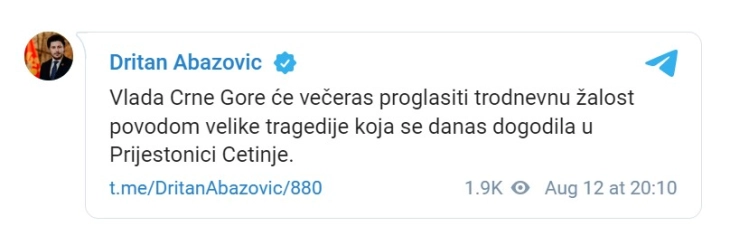 Dritan Abazovic

Vlada Crne Gore će večeras proglasiti trodnevnu žalost povodom velike tragedije koja se danas dogodila u Prijestonici Cetinje.

t.me/DritanAbazovic/880 1.9K Aug 12 at 20:10